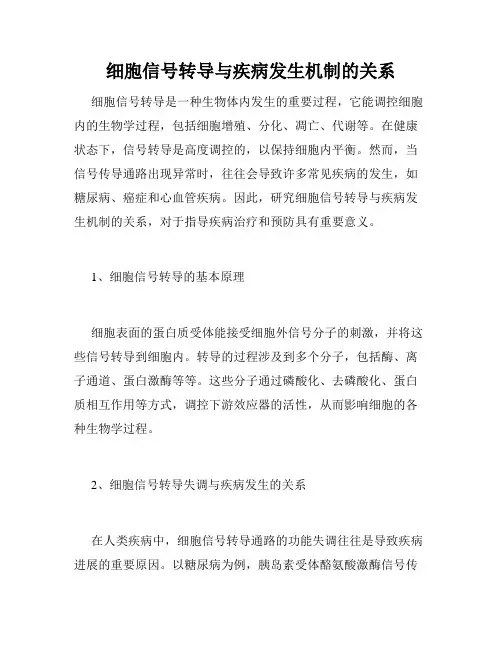 细胞信号转导与疾病发生机制的关系

细胞信号转导是一种生物体内发生的重要过程，它能调控细胞内的生物学过程，包括细胞增殖、分化、凋亡、代谢等。在健康状态下，信号转导是高度调控的，以保持细胞内平衡。然而，当信号传导通路出现异常时，往往会导致许多常见疾病的发生，如糖尿病、癌症和心血管疾病。因此，研究细胞信号转导与疾病发生机制的关系，对于指导疾病治疗和预防具有重要意义。

1、细胞信号转导的基本原理

细胞表面的蛋白质受体能接受细胞外信号分子的刺激，并将这些信号转导到细胞内。转导的过程涉及到多个分子，包括酶、离子通道、蛋白激酶等等。这些分子通过磷酸化、去磷酸化、蛋白质相互作用等方式，调控下游效应器的活性，从而影响细胞的各种生物学过程。

2、细胞信号转导失调与疾病发生的关系

在人类疾病中，细胞信号转导通路的功能失调往往是导致疾病进展的重要原因。以糖尿病为例，胰岛素受体酪氨酸激酶信号传